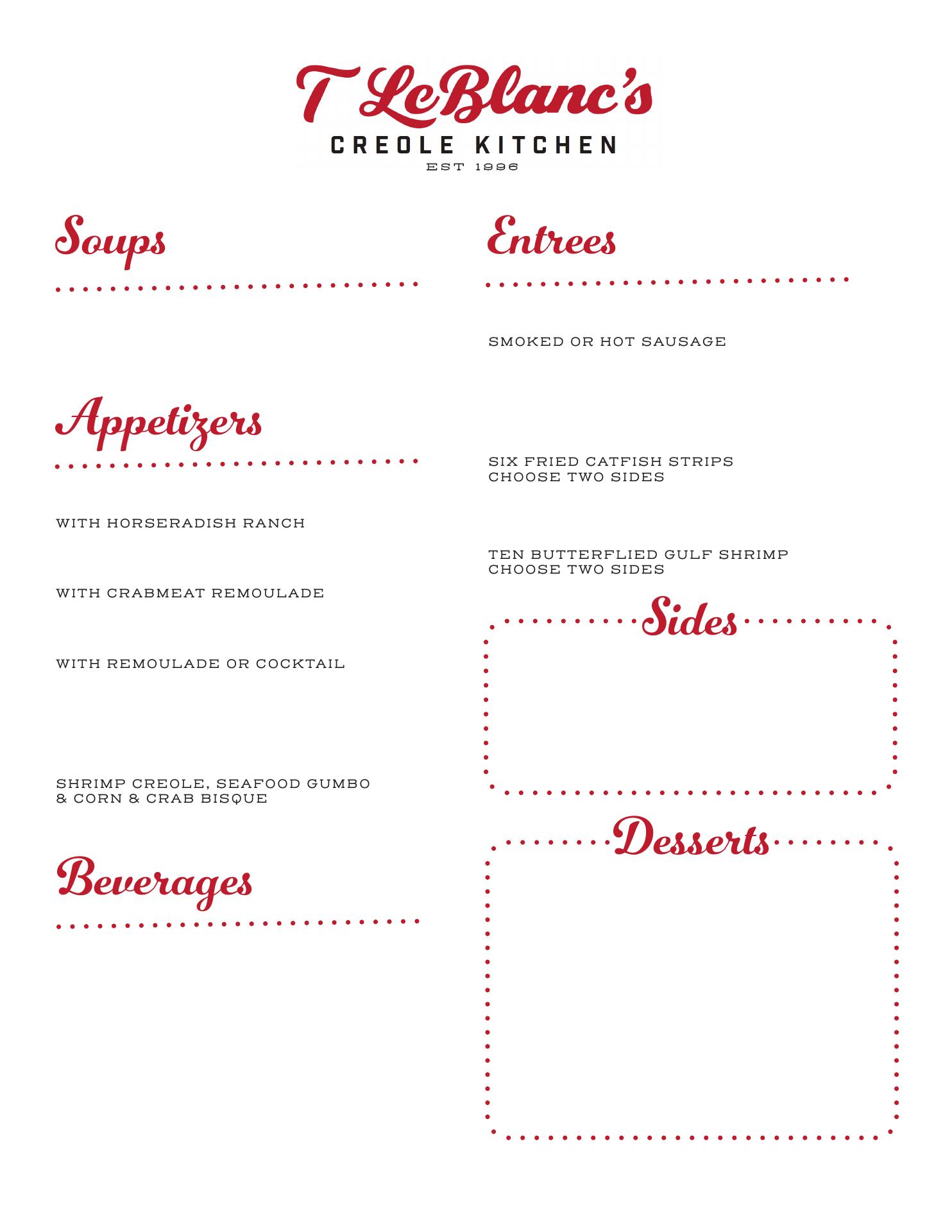 T LeBlanc's
CREOLE KITCHEN
EST 1996

Soups

Appetizers

WITH HORSERADISH RANCH

WITH CRABMEAT REMOULADE

WITH REMOULADE OR COCKTAIL

SHRIMP CREOLE, SEAFOOD GUMBO & CORN & CRAB BISQUE

Beverages

Entrees

SMOKED OR HOT SAUSAGE

SIX FRIED CATFISH STRIPS
CHOOSE TWO SIDES

TEN BUTTERFLIED GULF SHRIMP
CHOOSE TWO SIDES

Sides

Desserts